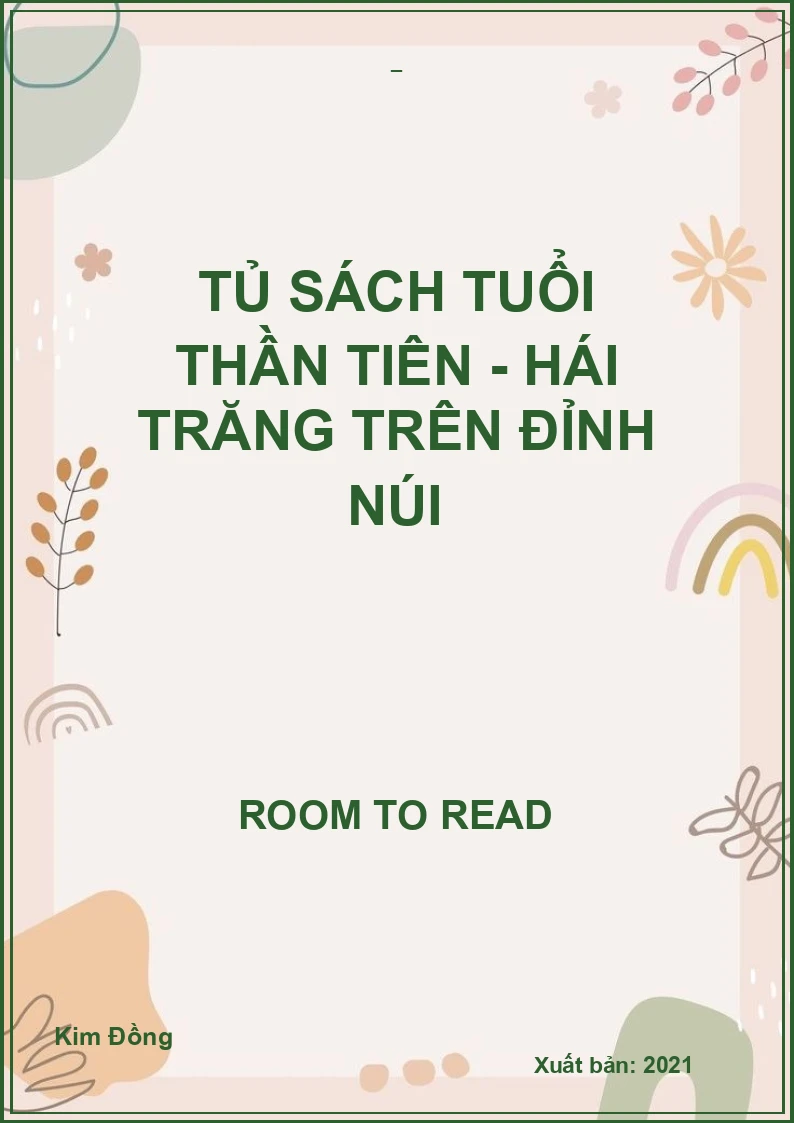 –

TỦ SÁCH TUỔI THẦN TIÊN - HÁI TRĂNG TRÊN ĐỈNH NÚI

ROOM TO READ

Kim Đồng

Xuất bản: 2021